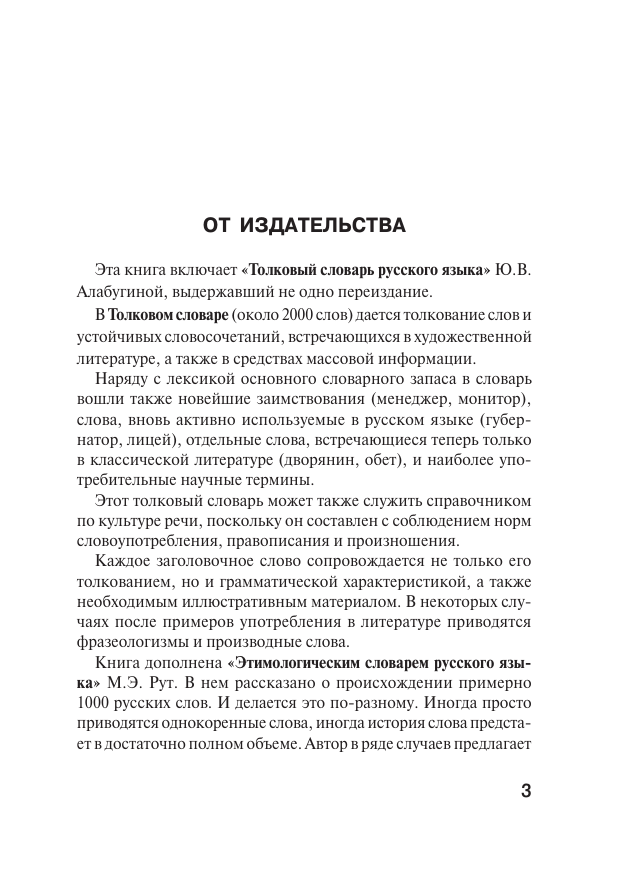 ОТ ИЗДАТЕЛЬСТВА

Эта книга включает «Толковый словарь русского языка» Ю.В. Алабугиной, выдержавший не одно переиздание.

В Толковом словаре (около 2000 слов) дается толкование слов и устойчивых словосочетаний, встречающихся в художественной литературе, а также в средствах массовой информации.

Наряду с лексикой основного словарного запаса в словарь вошли также новейшие заимствования (менеджер, монитор), слова, вновь активно используемые в русском языке (губернатор, лицей), отдельные слова, встречающиеся теперь только в классической литературе (дворянин, обет), и наиболее употребительные научные термины.

Этот толковый словарь может также служить справочником по культуре речи, поскольку он составлен с соблюдением норм словоупотребления, правописания и произношения.

Каждое заголовочное слово сопровождается не только его толкованием, но и грамматической характеристикой, а также необходимым иллюстративным материалом. В некоторых случаях после примеров употребления в литературе приводятся фразеологизмы и производные слова.

Книга дополнена «Этимологическим словарем русского языка» М.Э. Рут. В нем рассказано о происхождении примерно 1000 русских слов. И делается это по-разному. Иногда просто приводятся однокоренные слова, иногда история слова предстает в достаточно полном объеме. Автор в ряде случаев предлагает

3